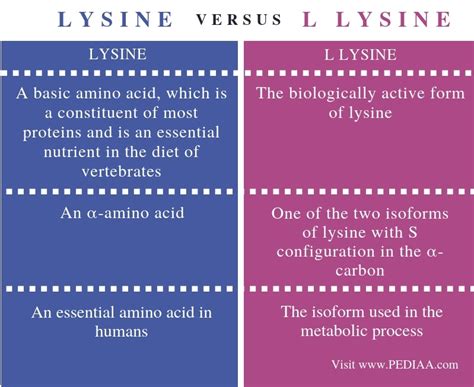 LYSINE VERSUS L LYSINE

| LYSINE | L LYSINE |
|---|---|
| A basic amino acid, which is a constituent of most proteins and is an essential nutrient in the diet of vertebrates | The biologically active form of lysine |
| An α-amino acid | One of the two isoforms of lysine with S configuration in the α-carbon |
| An essential amino acid in humans | The isoform used in the metabolic process |

Visit www.PEDIAA.com